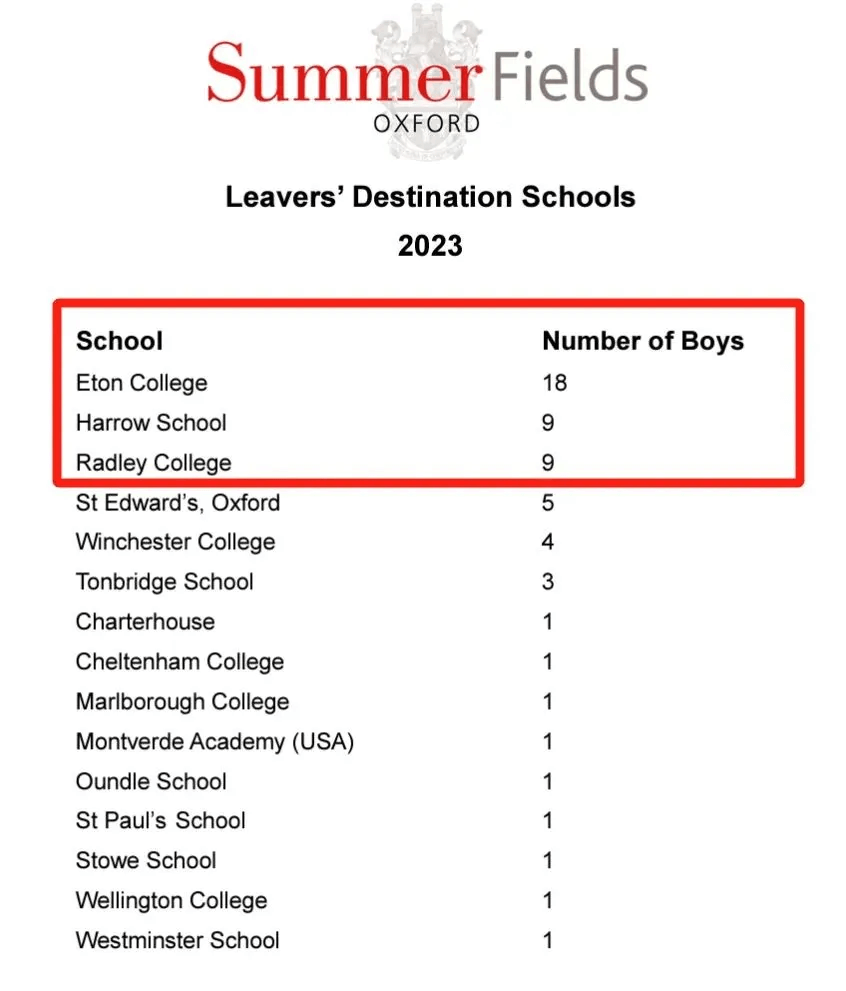 Summer Fields
OXFORD

Leavers' Destination Schools
2023

| School | Number of Boys |
|---|---|
| Eton College | 18 |
| Harrow School | 9 |
| Radley College | 9 |
| St Edward's, Oxford | 5 |
| Winchester College | 4 |
| Tonbridge School | 3 |
| Charterhouse | 1 |
| Cheltenham College | 1 |
| Marlborough College | 1 |
| Montverde Academy (USA) | 1 |
| Oundle School | 1 |
| St Paul's School | 1 |
| Stowe School | 1 |
| Wellington College | 1 |
| Westminster School | 1 |